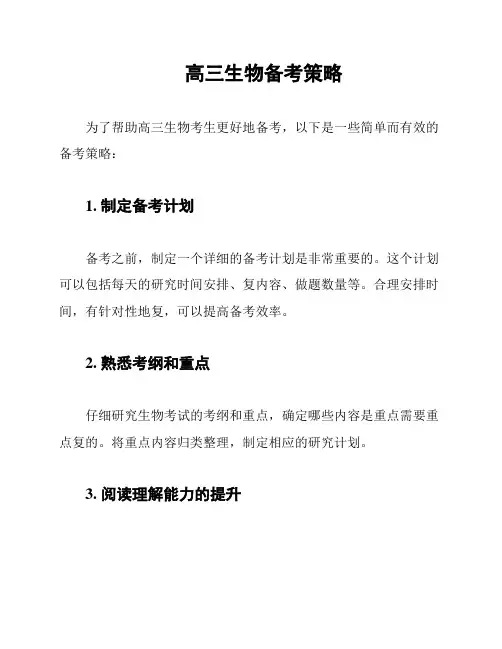 高三生物备考策略

为了帮助高三生物考生更好地备考，以下是一些简单而有效的备考策略：

1. 制定备考计划

备考之前，制定一个详细的备考计划是非常重要的。这个计划可以包括每天的研究时间安排、复内容、做题数量等。合理安排时间，有针对性地复，可以提高备考效率。

2. 熟悉考纲和重点

仔细研究生物考试的考纲和重点，确定哪些内容是重点需要重点复的。将重点内容归类整理，制定相应的研究计划。

3. 阅读理解能力的提升